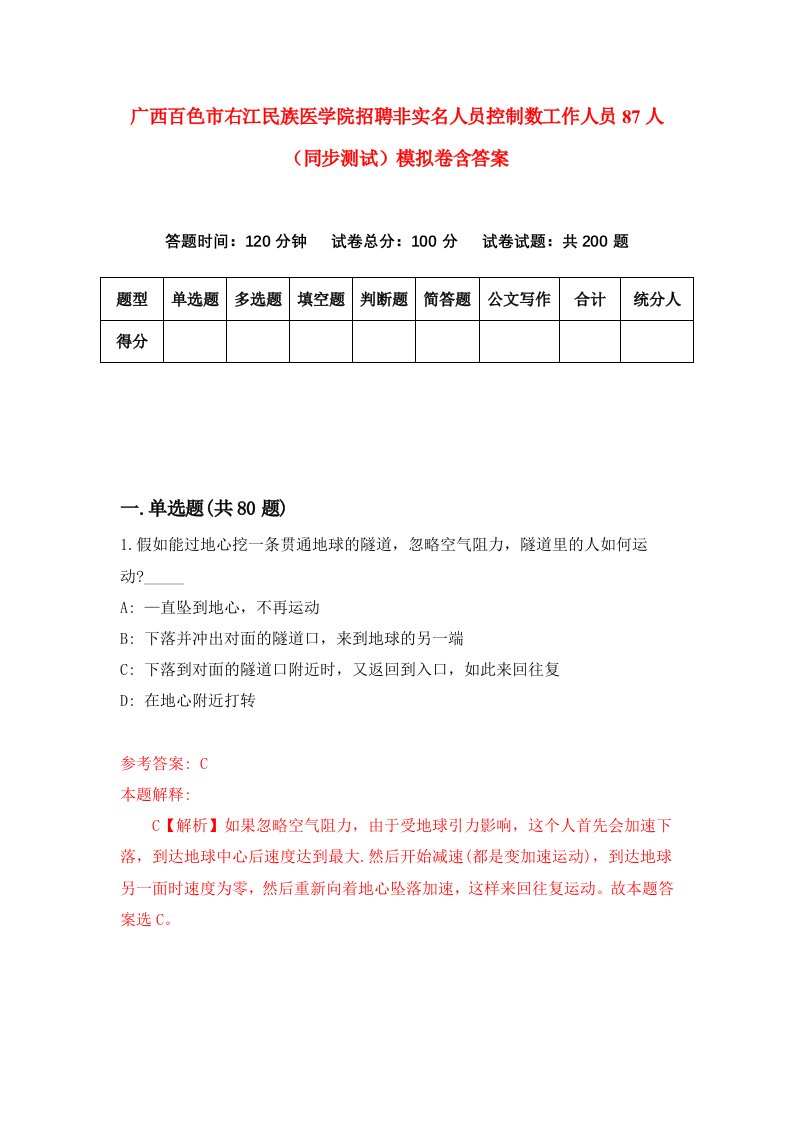 广西百色市右江民族医学院招聘非实名人员控制数工作人员 87 人（同步测试）模拟卷含答案

答题时间：120 分钟　　试卷总分：100 分　　试卷试题：共 200 题

| 题型 | 单选题 | 多选题 | 填空题 | 判断题 | 简答题 | 公文写作 | 合计 | 统分人 |
|---|---|---|---|---|---|---|---|---|
| 得分 | | | | | | | | |

一.单选题(共 80 题)

1.假如能过地心挖一条贯通地球的隧道，忽略空气阻力，隧道里的人如何运动?_____

A: 一直坠到地心，不再运动

B: 下落并冲出对面的隧道口，来到地球的另一端

C: 下落到对面的隧道口附近时，又返回到入口，如此来回往复

D: 在地心附近打转

参考答案: C

本题解释:

C【解析】如果忽略空气阻力，由于受地球引力影响，这个人首先会加速下落，到达地球中心后速度达到最大.然后开始减速(都是变加速运动)，到达地球另一面时速度为零，然后重新向着地心坠落加速，这样来回往复运动。故本题答案选 C。